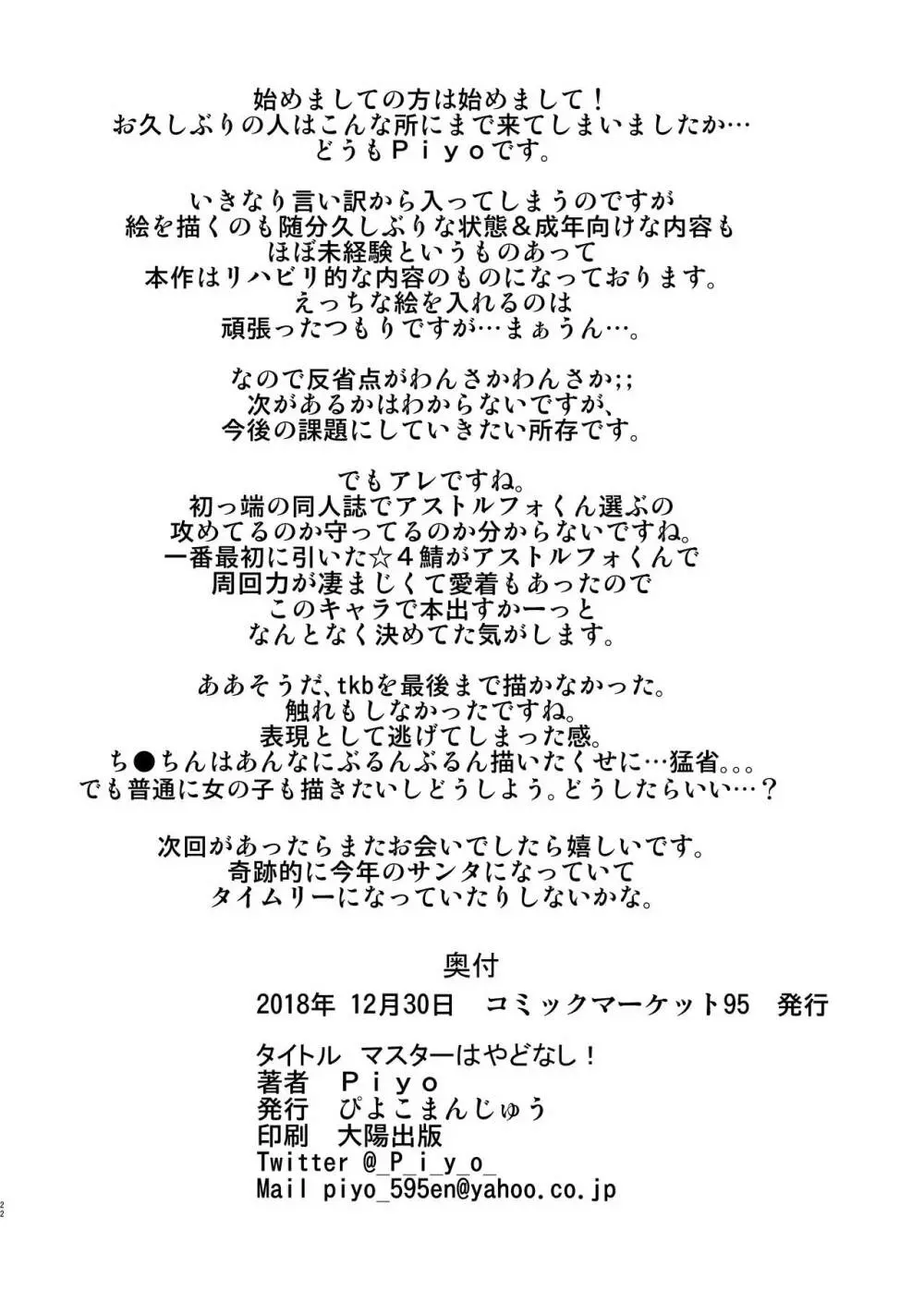 始めましての方は始めまして！
お久しぶりの人はこんな所にまで来てしまいましたか…
どうもＰｉｙｏです。

いきなり言い訳から入ってしまうのですが
絵を描くのも随分久しぶりな状態＆成年向けな内容も
ほぼ未経験というものあって
本作はリハビリ的な内容のものになっております。
えっちな絵を入れるのは
頑張ったつもりですが…まぁうん…。

なので反省点がわんさかわんさか;;
次があるかはわからないですが、
今後の課題にしていきたい所存です。

でもアレですね。
初っ端の同人誌でアストルフォくん選ぶの
攻めてるのか守ってるのか分からないですね。
一番最初に引いた☆４鯖がアストルフォくんで
周回力が凄まじくて愛着もあったので
このキャラで本出すかーっと
なんとなく決めてた気がします。

ああそうだ、tkbを最後まで描かなかった。
触れもしなかったですね。
表現として逃げてしまった感。
ち●ちんはあんなにぶるんぶるん描いたくせに…猛省。。。
でも普通に女の子も描きたいしどうしよう。どうしたらいい…？

次回があったらまたお会いでしたら嬉しいです。
奇跡的に今年のサンタになっていて
タイムリーになっていたりしないかな。

奥付
2018年 12月30日 コミックマーケット95 発行

タイトル マスターはやどなし！
著者 Ｐｉｙｏ
発行 ぴよこまんじゅう
印刷 大陽出版
Twitter @_P_i_y_o_
Mail piyo_595en@yahoo.co.jp

22